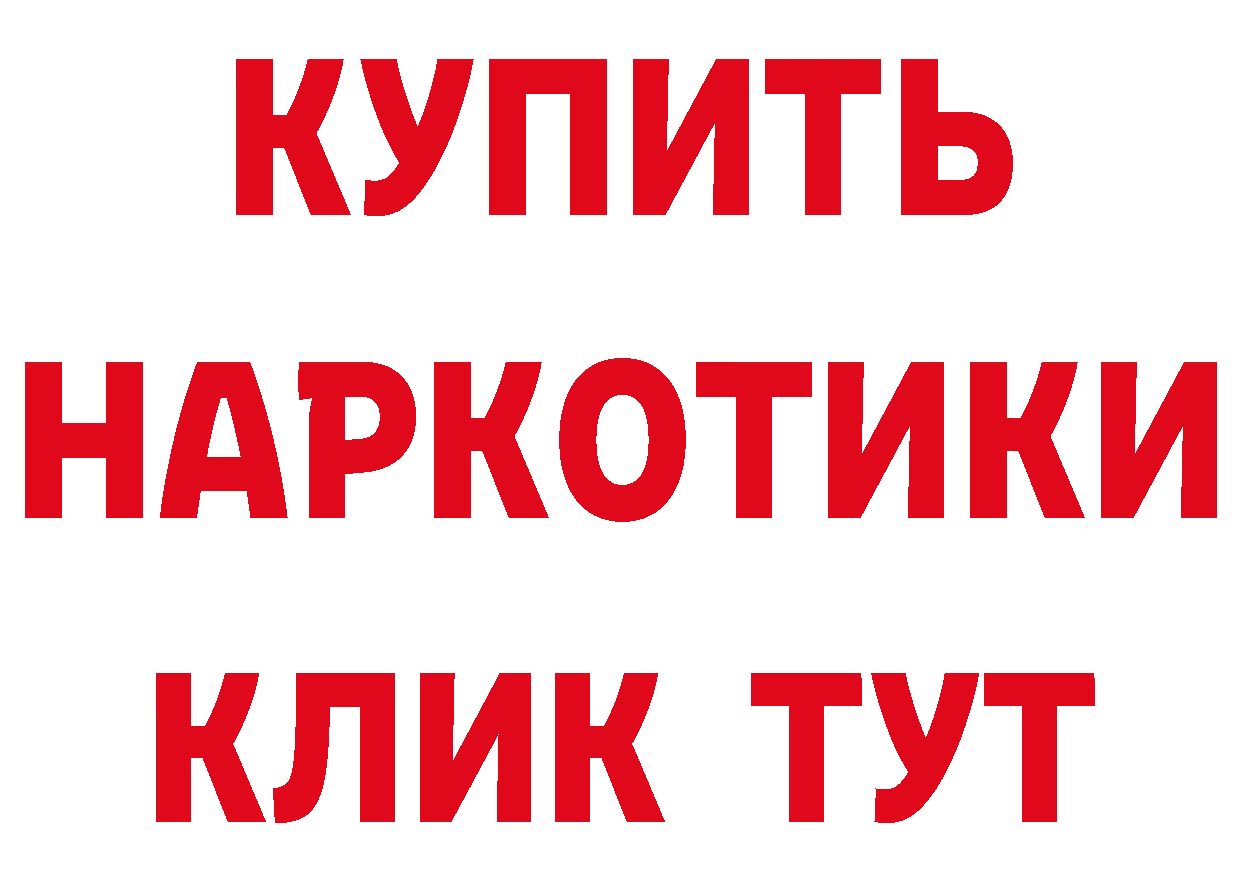 КУПИТЬ НАРКОТИКИ КЛИК ТУТ